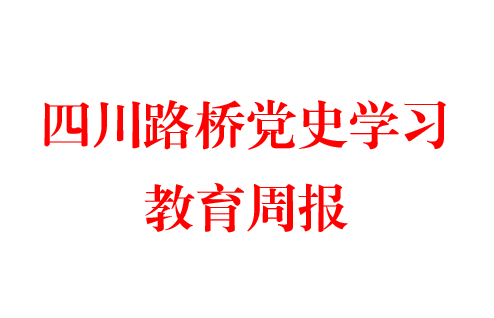 四川路桥党史学习
教育周报